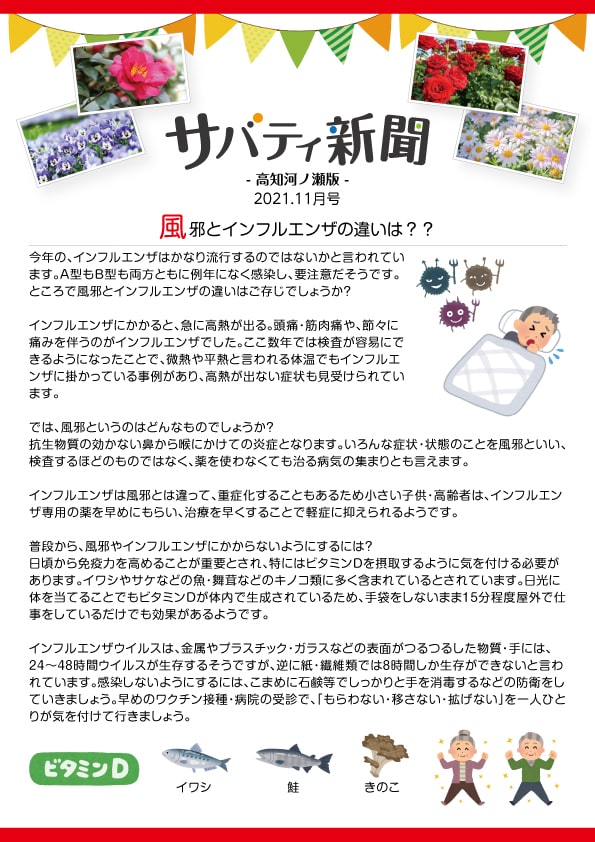 サバティ新聞

- 高知河ノ瀬版 -
2021.11月号

風邪とインフルエンザの違いは？？

今年の、インフルエンザはかなり流行するのではないかと言われています。A型もB型も両方ともに例年になく感染し、要注意だそうです。ところで風邪とインフルエンザの違いはご存じでしょうか?

インフルエンザにかかると、急に高熱が出る。頭痛・筋肉痛や、節々に痛みを伴うのがインフルエンザでした。ここ数年では検査が容易にできるようになったことで、微熱や平熱と言われる体温でもインフルエンザに掛かっている事例があり、高熱が出ない症状も見受けられています。

では、風邪というのはどんなものでしょうか?
抗生物質の効かない鼻から喉にかけての炎症となります。いろんな症状・状態のことを風邪といい、検査するほどのものではなく、薬を使わなくても治る病気の集まりとも言えます。

インフルエンザは風邪とは違って、重症化することもあるため小さい子供・高齢者は、インフルエンザ専用の薬を早めにもらい、治療を早くすることで軽症に抑えられるようです。

普段から、風邪やインフルエンザにかからないようにするには?
日頃から免疫力を高めることが重要とされ、特にはビタミンDを摂取するように気を付ける必要があります。イワシやサケなどの魚・舞茸などのキノコ類に多く含まれているとされています。日光に体を当てることでもビタミンDが体内で生成されているため、手袋をしないまま15分程度屋外で仕事をしているだけでも効果があるようです。

インフルエンザウイルスは、金属やプラスチック・ガラスなどの表面がつるつるした物質・手には、24～48時間ウイルスが生存するそうですが、逆に紙・繊維類では8時間しか生存ができないと言われています。感染しないようにするには、こまめに石鹸等でしっかりと手を消毒するなどの防衛をしていきましょう。早めのワクチン接種・病院の受診で、「もらわない・移さない・拡げない」を一人ひとりが気を付けて行きましょう。

ビタミンD
イワシ
鮭
きのこ